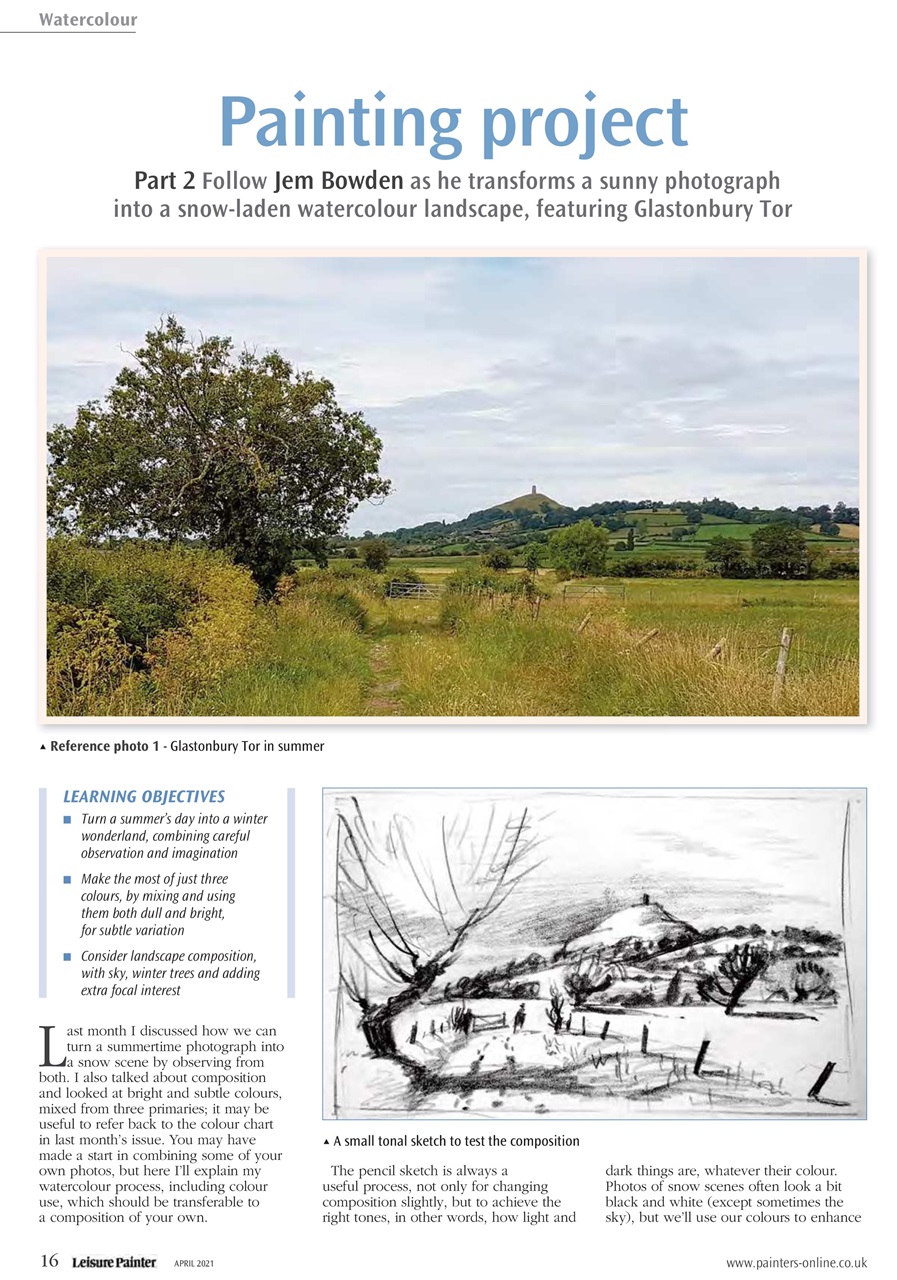 Watercolour

Painting project

Part 2 Follow Jem Bowden as he transforms a sunny photograph into a snow-laden watercolour landscape, featuring Glastonbury Tor

▲ Reference photo 1 - Glastonbury Tor in summer

LEARNING OBJECTIVES

■ Turn a summer's day into a winter wonderland, combining careful observation and imagination

■ Make the most of just three colours, by mixing and using them both dull and bright, for subtle variation

■ Consider landscape composition, with sky, winter trees and adding extra focal interest

Last month I discussed how we can turn a summertime photograph into a snow scene by observing from both. I also talked about composition and looked at bright and subtle colours, mixed from three primaries; it may be useful to refer back to the colour chart in last month's issue. You may have made a start in combining some of your own photos, but here I'll explain my watercolour process, including colour use, which should be transferable to a composition of your own.

▲ A small tonal sketch to test the composition

The pencil sketch is always a useful process, not only for changing composition slightly, but to achieve the right tones, in other words, how light and dark things are, whatever their colour. Photos of snow scenes often look a bit black and white (except sometimes the sky), but we'll use our colours to enhance

16 Leisure Painter APRIL 2021 www.painters-online.co.uk